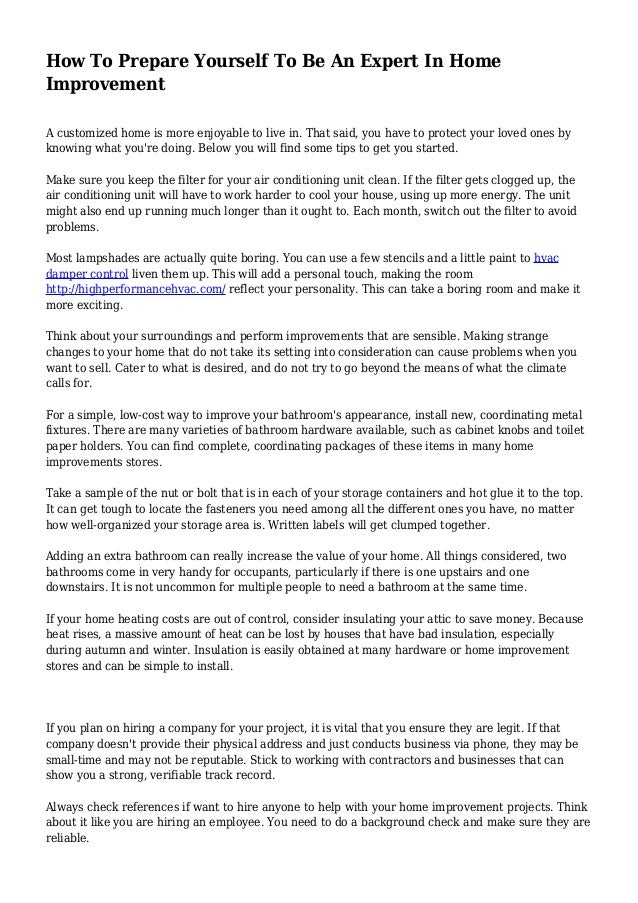 How To Prepare Yourself To Be An Expert In Home Improvement

A customized home is more enjoyable to live in. That said, you have to protect your loved ones by knowing what you're doing. Below you will find some tips to get you started.

Make sure you keep the filter for your air conditioning unit clean. If the filter gets clogged up, the air conditioning unit will have to work harder to cool your house, using up more energy. The unit might also end up running much longer than it ought to. Each month, switch out the filter to avoid problems.

Most lampshades are actually quite boring. You can use a few stencils and a little paint to hvac damper control liven them up. This will add a personal touch, making the room http://highperformancehvac.com/ reflect your personality. This can take a boring room and make it more exciting.

Think about your surroundings and perform improvements that are sensible. Making strange changes to your home that do not take its setting into consideration can cause problems when you want to sell. Cater to what is desired, and do not try to go beyond the means of what the climate calls for.

For a simple, low-cost way to improve your bathroom's appearance, install new, coordinating metal fixtures. There are many varieties of bathroom hardware available, such as cabinet knobs and toilet paper holders. You can find complete, coordinating packages of these items in many home improvements stores.

Take a sample of the nut or bolt that is in each of your storage containers and hot glue it to the top. It can get tough to locate the fasteners you need among all the different ones you have, no matter how well-organized your storage area is. Written labels will get clumped together.

Adding an extra bathroom can really increase the value of your home. All things considered, two bathrooms come in very handy for occupants, particularly if there is one upstairs and one downstairs. It is not uncommon for multiple people to need a bathroom at the same time.

If your home heating costs are out of control, consider insulating your attic to save money. Because heat rises, a massive amount of heat can be lost by houses that have bad insulation, especially during autumn and winter. Insulation is easily obtained at many hardware or home improvement stores and can be simple to install.

If you plan on hiring a company for your project, it is vital that you ensure they are legit. If that company doesn't provide their physical address and just conducts business via phone, they may be small-time and may not be reputable. Stick to working with contractors and businesses that can show you a strong, verifiable track record.

Always check references if want to hire anyone to help with your home improvement projects. Think about it like you are hiring an employee. You need to do a background check and make sure they are reliable.